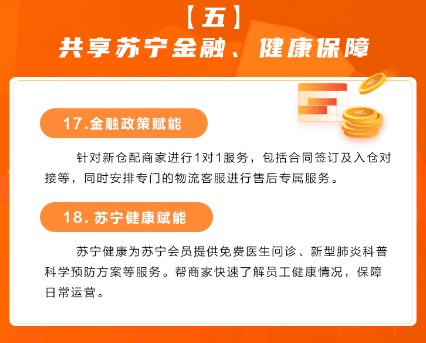 【五】
共享苏宁金融、健康保障

17.金融政策赋能

针对新仓配商家进行1对1服务，包括合同签订及入仓对接等，同时安排专门的物流客服进行售后专属服务。

18. 苏宁健康赋能

苏宁健康为苏宁会员提供免费医生问诊、新型肺炎科普科学预防方案等服务。帮商家快速了解员工健康情况，保障日常运营。